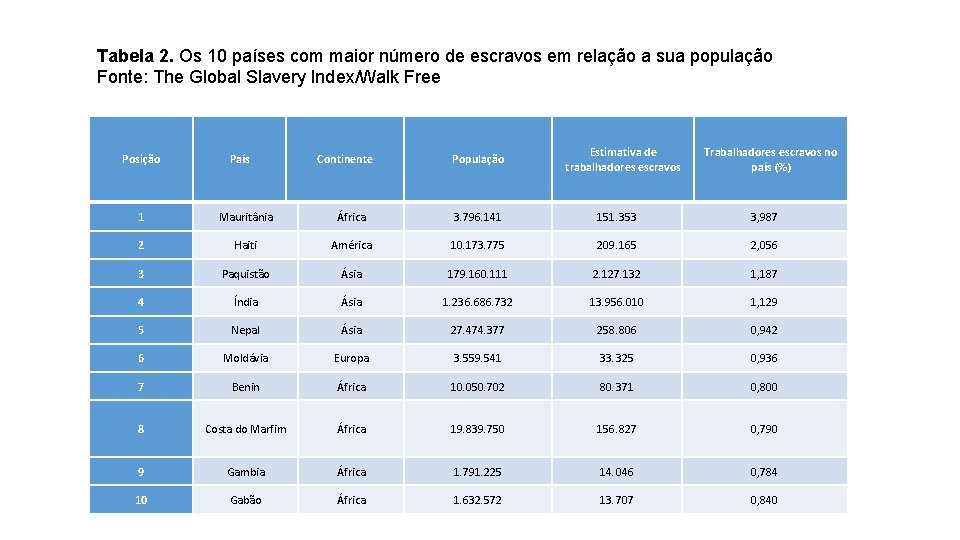 Tabela 2. Os 10 países com maior número de escravos em relação a sua população
Fonte: The Global Slavery Index/Walk Free

| Posição | País | Continente | População | Estimativa de trabalhadores escravos | Trabalhadores escravos no país (%) |
|---|---|---|---|---|---|
| 1 | Mauritânia | África | 3.796.141 | 151.353 | 3,987 |
| 2 | Haiti | América | 10.173.775 | 209.165 | 2,056 |
| 3 | Paquistão | Ásia | 179.160.111 | 2.127.132 | 1,187 |
| 4 | Índia | Ásia | 1.236.686.732 | 13.956.010 | 1,129 |
| 5 | Nepal | Ásia | 27.474.377 | 258.806 | 0,942 |
| 6 | Moldávia | Europa | 3.559.541 | 33.325 | 0,936 |
| 7 | Benin | África | 10.050.702 | 80.371 | 0,800 |
| 8 | Costa do Marfim | África | 19.839.750 | 156.827 | 0,790 |
| 9 | Gambia | África | 1.791.225 | 14.046 | 0,784 |
| 10 | Gabão | África | 1.632.572 | 13.707 | 0,840 |